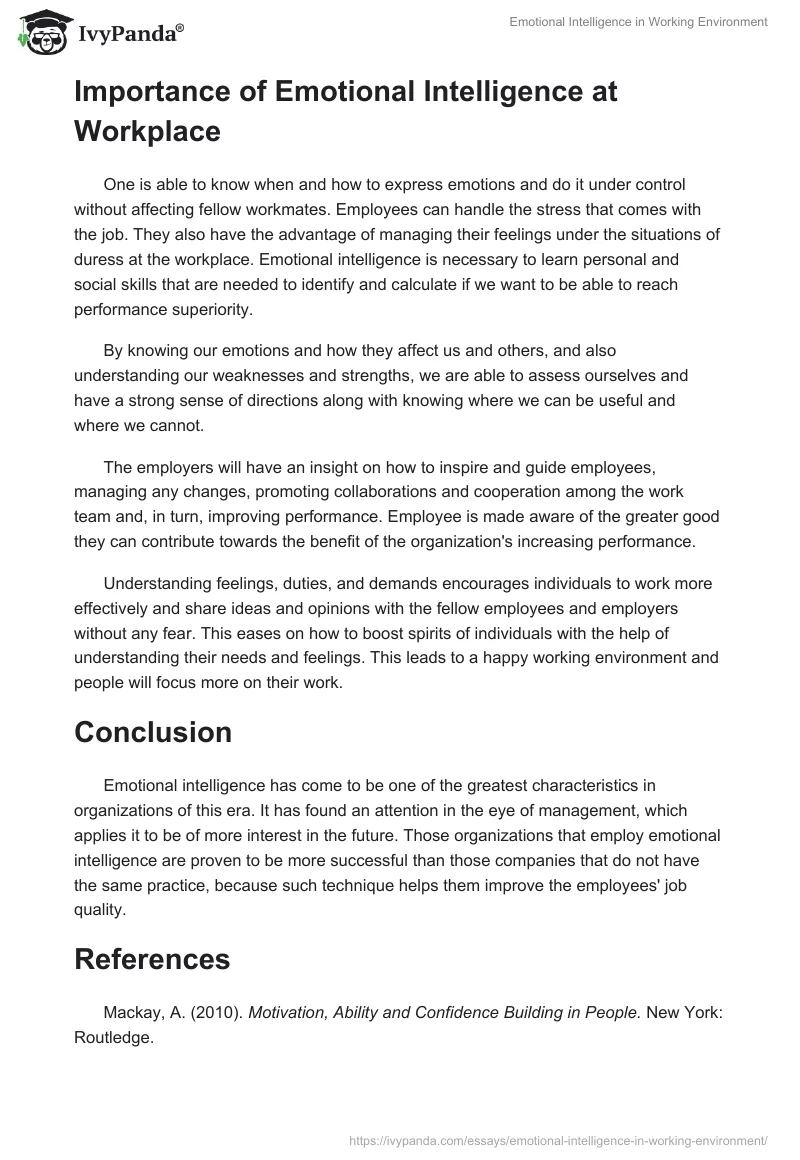 IvyPanda®

Emotional Intelligence in Working Environment

Importance of Emotional Intelligence at Workplace

One is able to know when and how to express emotions and do it under control without affecting fellow workmates. Employees can handle the stress that comes with the job. They also have the advantage of managing their feelings under the situations of duress at the workplace. Emotional intelligence is necessary to learn personal and social skills that are needed to identify and calculate if we want to be able to reach performance superiority.

By knowing our emotions and how they affect us and others, and also understanding our weaknesses and strengths, we are able to assess ourselves and have a strong sense of directions along with knowing where we can be useful and where we cannot.

The employers will have an insight on how to inspire and guide employees, managing any changes, promoting collaborations and cooperation among the work team and, in turn, improving performance. Employee is made aware of the greater good they can contribute towards the benefit of the organization's increasing performance.

Understanding feelings, duties, and demands encourages individuals to work more effectively and share ideas and opinions with the fellow employees and employers without any fear. This eases on how to boost spirits of individuals with the help of understanding their needs and feelings. This leads to a happy working environment and people will focus more on their work.

Conclusion

Emotional intelligence has come to be one of the greatest characteristics in organizations of this era. It has found an attention in the eye of management, which applies it to be of more interest in the future. Those organizations that employ emotional intelligence are proven to be more successful than those companies that do not have the same practice, because such technique helps them improve the employees' job quality.

References

Mackay, A. (2010). Motivation, Ability and Confidence Building in People. New York: Routledge.

https://ivypanda.com/essays/emotional-intelligence-in-working-environment/